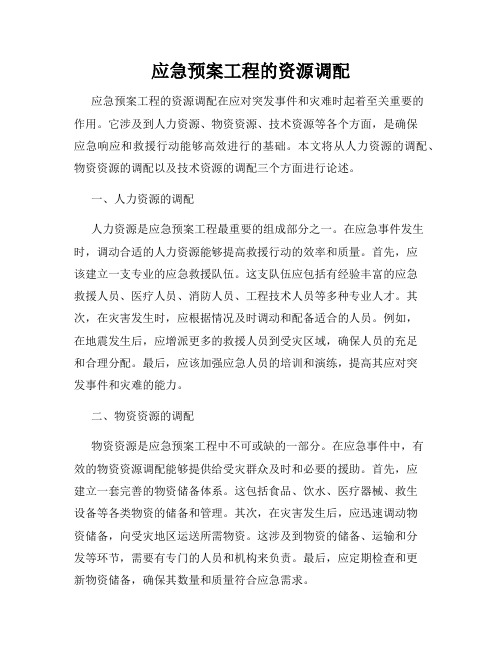 应急预案工程的资源调配

应急预案工程的资源调配在应对突发事件和灾难时起着至关重要的作用。它涉及到人力资源、物资资源、技术资源等各个方面，是确保应急响应和救援行动能够高效进行的基础。本文将从人力资源的调配、物资资源的调配以及技术资源的调配三个方面进行论述。

一、人力资源的调配

人力资源是应急预案工程最重要的组成部分之一。在应急事件发生时，调动合适的人力资源能够提高救援行动的效率和质量。首先，应该建立一支专业的应急救援队伍。这支队伍应包括有经验丰富的应急救援人员、医疗人员、消防人员、工程技术人员等多种专业人才。其次，在灾害发生时，应根据情况及时调动和配备适合的人员。例如，在地震发生后，应增派更多的救援人员到受灾区域，确保人员的充足和合理分配。最后，应该加强应急人员的培训和演练，提高其应对突发事件和灾难的能力。

二、物资资源的调配

物资资源是应急预案工程中不可或缺的一部分。在应急事件中，有效的物资资源调配能够提供给受灾群众及时和必要的援助。首先，应建立一套完善的物资储备体系。这包括食品、饮水、医疗器械、救生设备等各类物资的储备和管理。其次，在灾害发生后，应迅速调动物资储备，向受灾地区运送所需物资。这涉及到物资的储备、运输和分发等环节，需要有专门的人员和机构来负责。最后，应定期检查和更新物资储备，确保其数量和质量符合应急需求。